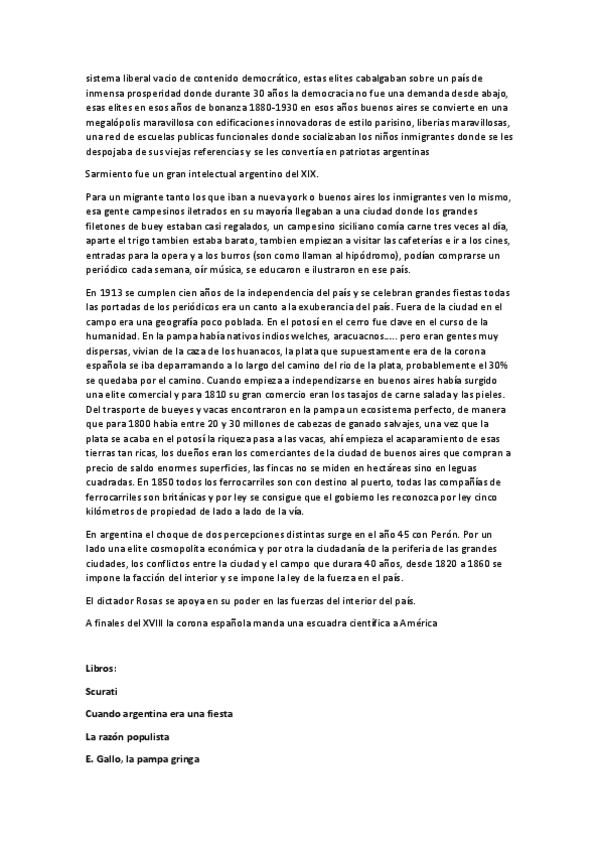 sistema liberal vacio de contenido democrático, estas elites cabalgaban sobre un país de inmensa prosperidad donde durante 30 años la democracia no fue una demanda desde abajo, esas elites en esos años de bonanza 1880-1930 en esos años buenos aires se convierte en una megalópolis maravillosa con edificaciones innovadoras de estilo parisino, liberias maravillosas, una red de escuelas publicas funcionales donde socializaban los niños inmigrantes donde se les despojaba de sus viejas referencias y se les convertía en patriotas argentinas

Sarmiento fue un gran intelectual argentino del XIX.

Para un migrante tanto los que iban a nueva york o buenos aires los inmigrantes ven lo mismo, esa gente campesinos iletrados en su mayoría llegaban a una ciudad donde los grandes filetones de buey estaban casi regalados, un campesino siciliano comía carne tres veces al día, aparte el trigo tambien estaba barato, tambien empiezan a visitar las cafeterías e ir a los cines, entradas para la opera y a los burros (son como llaman al hipódromo), podían comprarse un periódico cada semana, oír música, se educaron e ilustraron en ese país.

En 1913 se cumplen cien años de la independencia del país y se celebran grandes fiestas todas las portadas de los periódicos era un canto a la exuberancia del país. Fuera de la ciudad en el campo era una geografía poco poblada. En el potosí en el cerro fue clave en el curso de la humanidad. En la pampa había nativos indios welches, aracuacnos..... pero eran gentes muy dispersas, vivian de la caza de los huanacos, la plata que supuestamente era de la corona española se iba deparramando a lo largo del camino del rio de la plata, probablemente el 30% se quedaba por el camino. Cuando empieza a independizarse en buenos aires había surgido una elite comercial y para 1810 su gran comercio eran los tasajos de carne salada y las pieles. Del trasporte de bueyes y vacas encontraron en la pampa un ecosistema perfecto, de manera que para 1800 habia entre 20 y 30 millones de cabezas de ganado salvajes, una vez que la plata se acaba en el potosí la riqueza pasa a las vacas, ahí empieza el acaparamiento de esas tierras tan ricas, los dueños eran los comerciantes de la ciudad de buenos aires que compran a precio de saldo enormes superficies, las fincas no se miden en hectáreas sino en leguas cuadradas. En 1850 todos los ferrocarriles son con destino al puerto, todas las compañías de ferrocarriles son británicas y por ley se consigue que el gobierno les reconozca por ley cinco kilómetros de propiedad de lado a lado de la vía.

En argentina el choque de dos percepciones distintas surge en el año 45 con Perón. Por un lado una elite cosmopolita económica y por otra la ciudadanía de la periferia de las grandes ciudades, los conflictos entre la ciudad y el campo que durara 40 años, desde 1820 a 1860 se impone la facción del interior y se impone la ley de la fuerza en el país.

El dictador Rosas se apoya en su poder en las fuerzas del interior del país.

A finales del XVIII la corona española manda una escuadra científica a América

Libros:

Scurati

Cuando argentina era una fiesta

La razón populista

E. Gallo, la pampa gringa